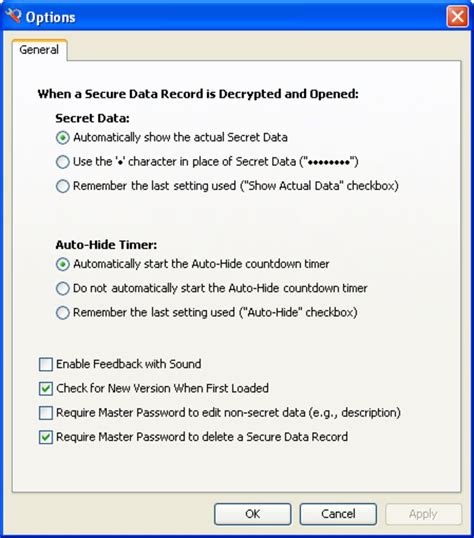 Options

General

When a Secure Data Record is Decrypted and Opened:

Secret Data:

Automatically show the actual Secret Data

Use the '•' character in place of Secret Data ("••••••••")

Remember the last setting used ("Show Actual Data" checkbox)

Auto-Hide Timer:

Automatically start the Auto-Hide countdown timer

Do not automatically start the Auto-Hide countdown timer

Remember the last setting used ("Auto-Hide" checkbox)

Enable Feedback with Sound

Check for New Version When First Loaded

Require Master Password to edit non-secret data (e.g., description)

Require Master Password to delete a Secure Data Record

OK

Cancel

Apply